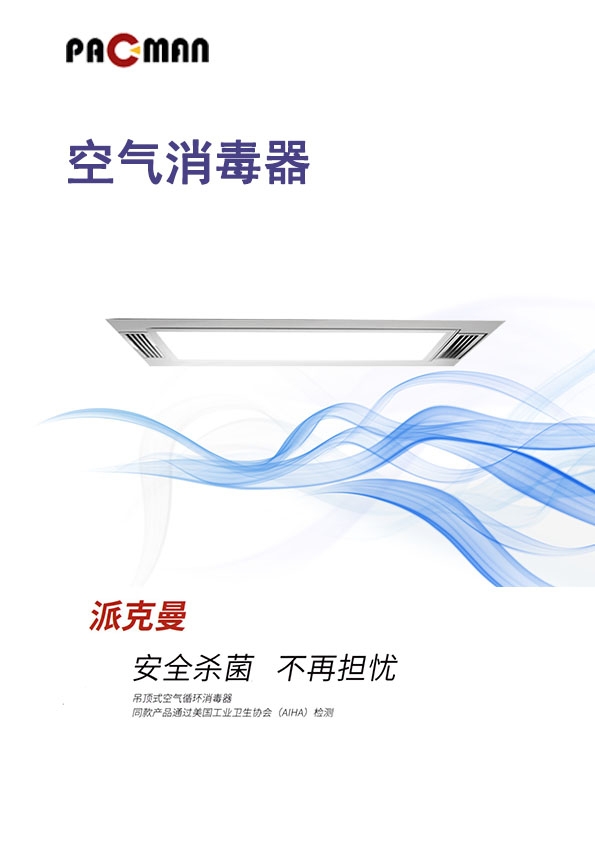 PACMAN

空气消毒器

派克曼

安全杀菌　不再担忧

吊顶式空气循环消毒器
同款产品通过美国工业卫生协会（AIHA）检测